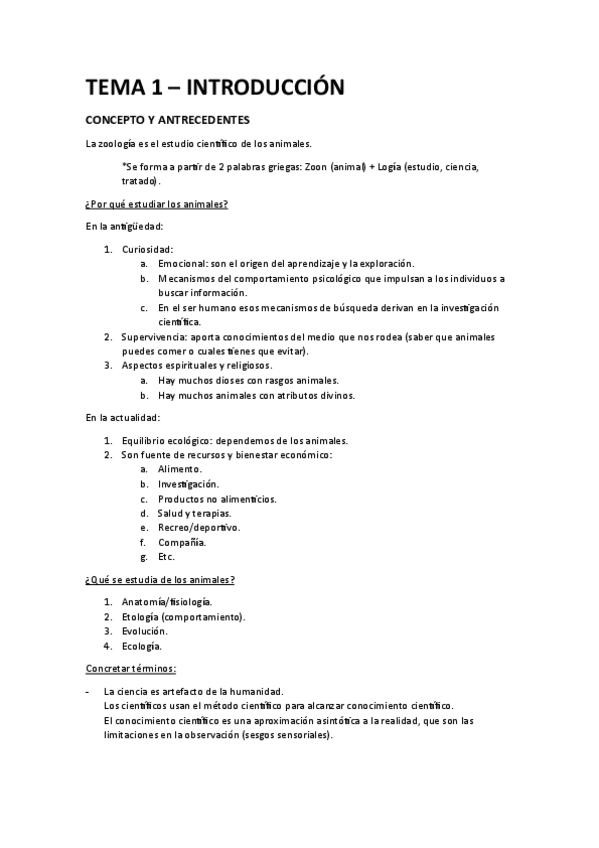 TEMA 1 – INTRODUCCIÓN

CONCEPTO Y ANTRECEDENTES

La zoología es el estudio científico de los animales.

*Se forma a partir de 2 palabras griegas: Zoon (animal) + Logía (estudio, ciencia, tratado).

¿Por qué estudiar los animales?

En la antigüedad:

1. Curiosidad:
 a. Emocional: son el origen del aprendizaje y la exploración.
 b. Mecanismos del comportamiento psicológico que impulsan a los individuos a buscar información.
 c. En el ser humano esos mecanismos de búsqueda derivan en la investigación científica.
2. Supervivencia: aporta conocimientos del medio que nos rodea (saber que animales puedes comer o cuales tienes que evitar).
3. Aspectos espirituales y religiosos.
 a. Hay muchos dioses con rasgos animales.
 b. Hay muchos animales con atributos divinos.

En la actualidad:

1. Equilibrio ecológico: dependemos de los animales.
2. Son fuente de recursos y bienestar económico:
 a. Alimento.
 b. Investigación.
 c. Productos no alimenticios.
 d. Salud y terapias.
 e. Recreo/deportivo.
 f. Compañía.
 g. Etc.

¿Qué se estudia de los animales?

1. Anatomía/fisiología.
2. Etología (comportamiento).
3. Evolución.
4. Ecología.

Concretar términos:

- La ciencia es artefacto de la humanidad.
 Los científicos usan el método científico para alcanzar conocimiento científico.
 El conocimiento científico es una aproximación asintótica a la realidad, que son las limitaciones en la observación (sesgos sensoriales).